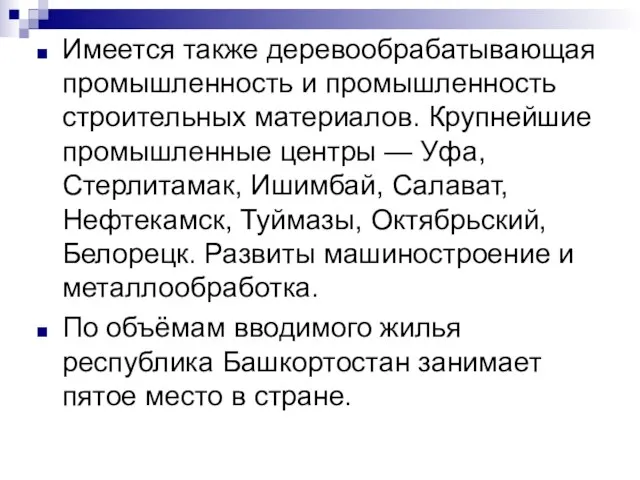 Имеется также деревообрабатывающая промышленность и промышленность строительных материалов. Крупнейшие промышленные центры — Уфа, Стерлитамак, Ишимбай, Салават, Нефтекамск, Туймазы, Октябрьский, Белорецк. Развиты машиностроение и металлообработка.

По объёмам вводимого жилья республика Башкортостан занимает пятое место в стране.